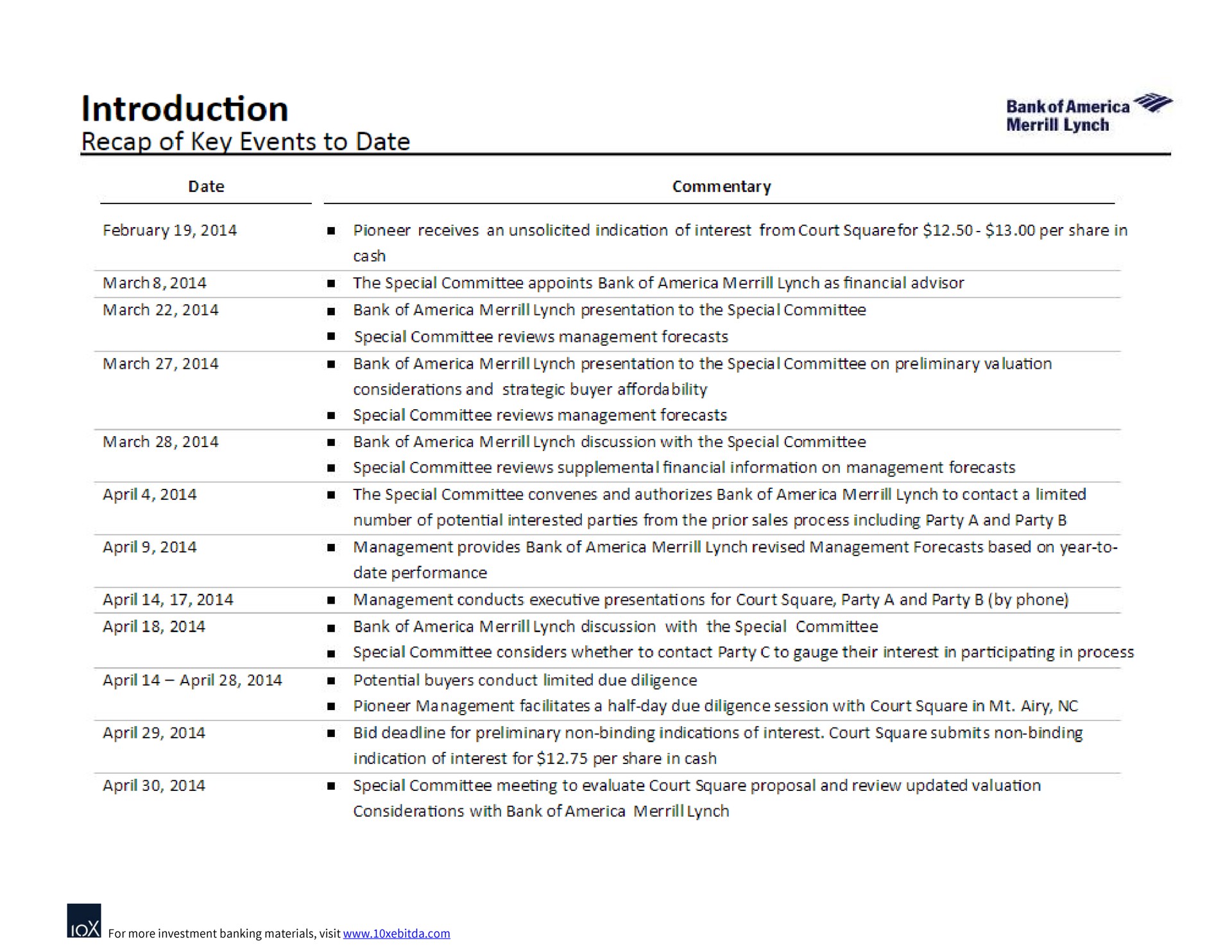 Introduction
Recap of Key Events to Date

Bank of America
Merrill Lynch

| Date | Commentary |
|---|---|
| February 19, 2014 | ▪ Pioneer receives an unsolicited indication of interest from Court Square for \$12.50 - \$13.00 per share in cash |
| March 8, 2014 | ▪ The Special Committee appoints Bank of America Merrill Lynch as financial advisor |
| March 22, 2014 | ▪ Bank of America Merrill Lynch presentation to the Special Committee ▪ Special Committee reviews management forecasts |
| March 27, 2014 | ▪ Bank of America Merrill Lynch presentation to the Special Committee on preliminary valuation considerations and strategic buyer affordability ▪ Special Committee reviews management forecasts |
| March 28, 2014 | ▪ Bank of America Merrill Lynch discussion with the Special Committee ▪ Special Committee reviews supplemental financial information on management forecasts |
| April 4, 2014 | ▪ The Special Committee convenes and authorizes Bank of America Merrill Lynch to contact a limited number of potential interested parties from the prior sales process including Party A and Party B |
| April 9, 2014 | ▪ Management provides Bank of America Merrill Lynch revised Management Forecasts based on year-to-date performance |
| April 14, 17, 2014 | ▪ Management conducts executive presentations for Court Square, Party A and Party B (by phone) |
| April 18, 2014 | ▪ Bank of America Merrill Lynch discussion with the Special Committee ▪ Special Committee considers whether to contact Party C to gauge their interest in participating in process |
| April 14 – April 28, 2014 | ▪ Potential buyers conduct limited due diligence ▪ Pioneer Management facilitates a half-day due diligence session with Court Square in Mt. Airy, NC |
| April 29, 2014 | ▪ Bid deadline for preliminary non-binding indications of interest. Court Square submits non-binding indication of interest for \$12.75 per share in cash |
| April 30, 2014 | ▪ Special Committee meeting to evaluate Court Square proposal and review updated valuation Considerations with Bank of America Merrill Lynch |

10X For more investment banking materials, visit www.10xebitda.com